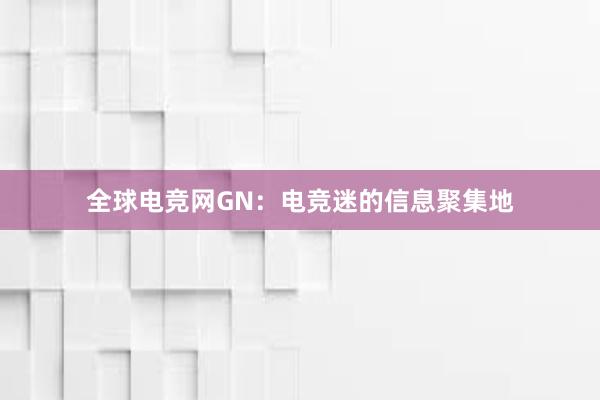 全球电竞网GN：电竞迷的信息聚集地